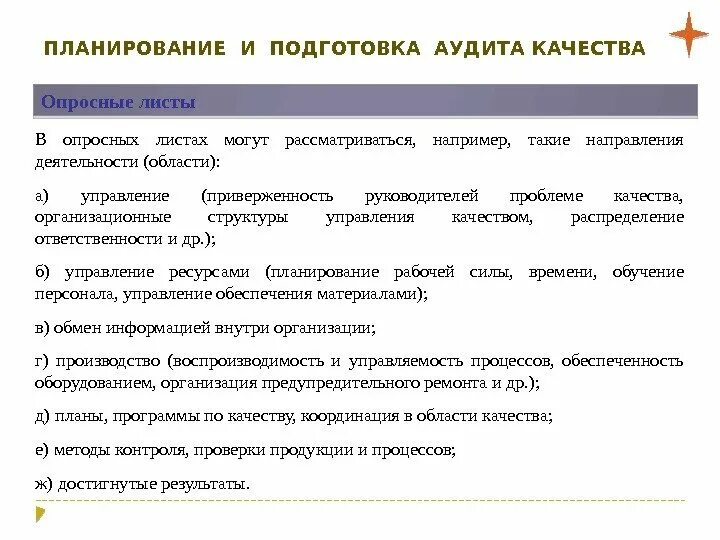 ПЛАНИРОВАНИЕ И ПОДГОТОВКА АУДИТА КАЧЕСТВА

Опросные листы

В опросных листах могут рассматриваться, например, такие направления деятельности (области):

а) управление (приверженность руководителей проблеме качества, организационные структуры управления качеством, распределение ответственности и др.);

б) управление ресурсами (планирование рабочей силы, времени, обучение персонала, управление обеспечения материалами);

в) обмен информацией внутри организации;

г) производство (воспроизводимость и управляемость процессов, обеспеченность оборудованием, организация предупредительного ремонта и др.);

д) планы, программы по качеству, координация в области качества;

е) методы контроля, проверки продукции и процессов;

ж) достигнутые результаты.